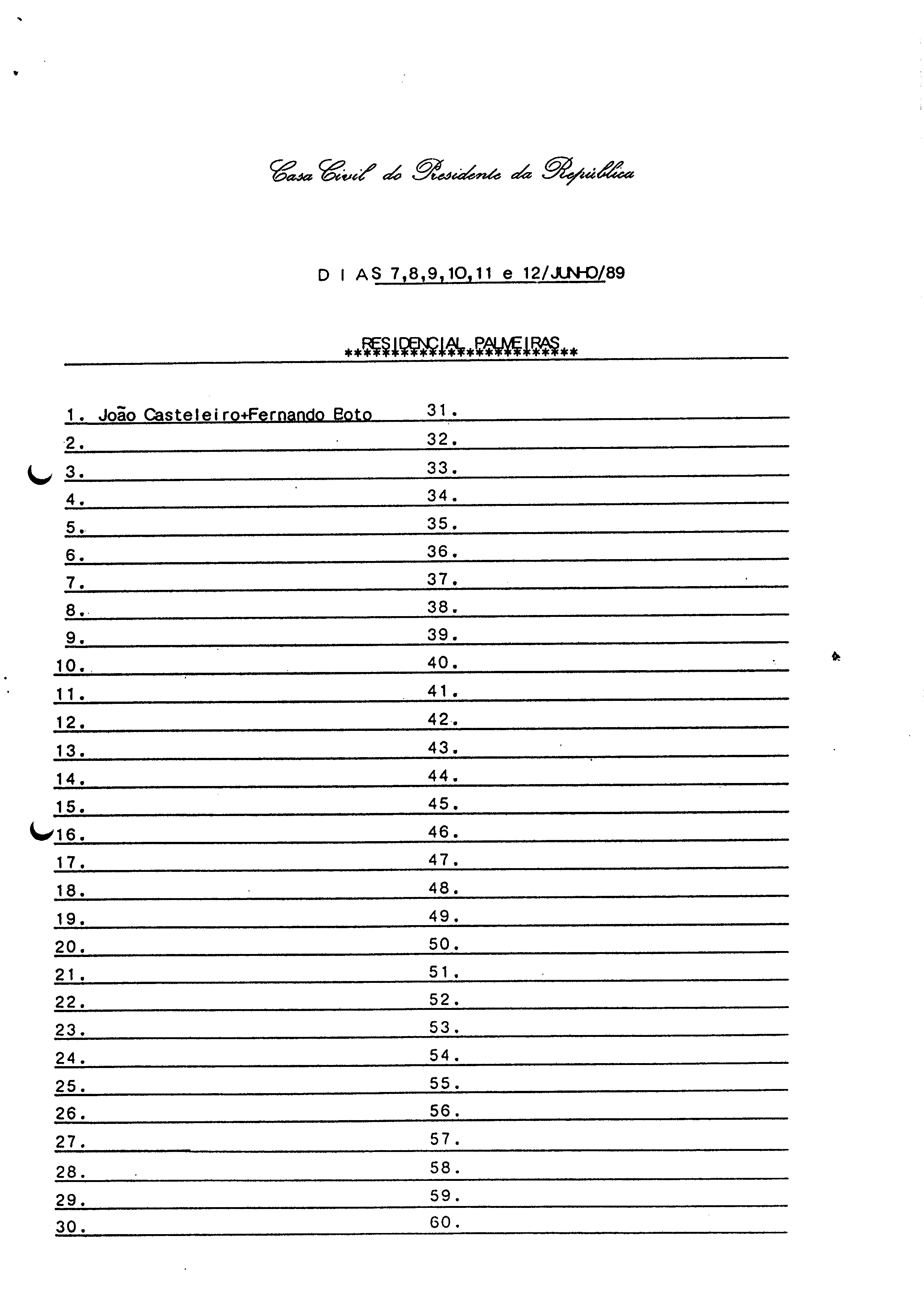 Casa Civil do Presidente da República

D I A S 7,8,9,10,11 e 12/JUNHO/89

RESIDENCIAL PALMEIRAS
**************************

1. João Casteleiro+Fernando Boto
2.
3.
4.
5.
6.
7.
8.
9.
10.
11.
12.
13.
14.
15.
16.
17.
18.
19.
20.
21.
22.
23.
24.
25.
26.
27.
28.
29.
30.

31.
32.
33.
34.
35.
36.
37.
38.
39.
40.
41.
42.
43.
44.
45.
46.
47.
48.
49.
50.
51.
52.
53.
54.
55.
56.
57.
58.
59.
60.